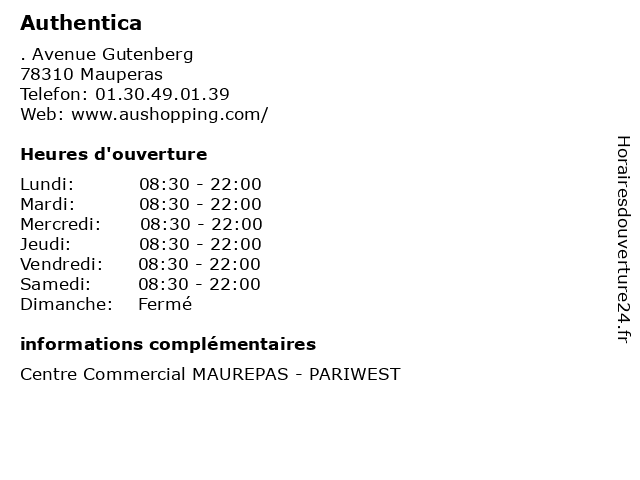 Authentica

. Avenue Gutenberg
78310 Mauperas
Telefon: 01.30.49.01.39
Web: www.aushopping.com/

Heures d'ouverture

Lundi: 08:30 - 22:00
Mardi: 08:30 - 22:00
Mercredi: 08:30 - 22:00
Jeudi: 08:30 - 22:00
Vendredi: 08:30 - 22:00
Samedi: 08:30 - 22:00
Dimanche: Fermé

informations complémentaires

Centre Commercial MAUREPAS - PARIWEST

Horairesdouverture24.fr